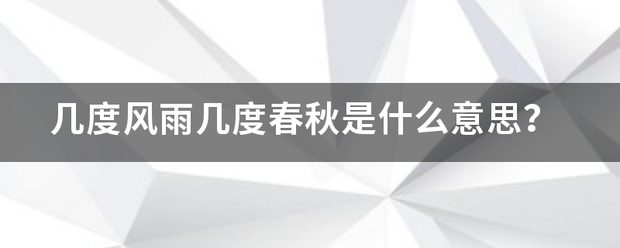 几度风雨几度春秋是什么意思？